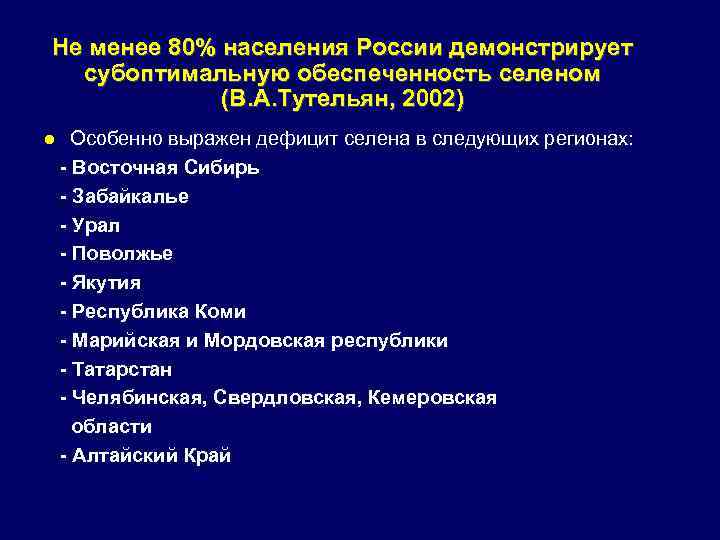 Не менее 80% населения России демонстрирует субоптимальную обеспеченность селеном (В.А.Тутельян, 2002)

● Особенно выражен дефицит селена в следующих регионах:
- Восточная Сибирь
- Забайкалье
- Урал
- Поволжье
- Якутия
- Республика Коми
- Марийская и Мордовская республики
- Татарстан
- Челябинская, Свердловская, Кемеровская области
- Алтайский Край